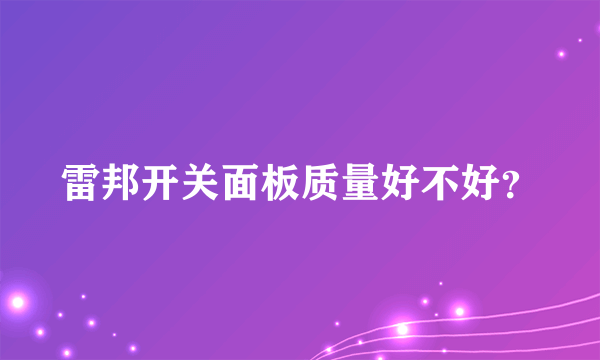 雷邦开关面板质量好不好?